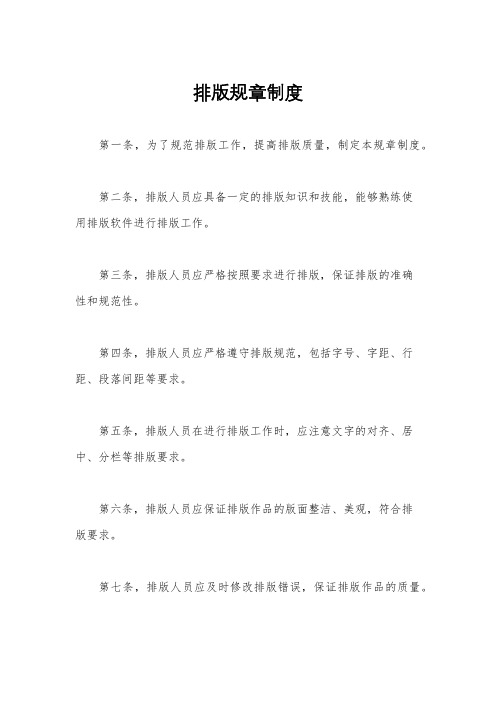 排版规章制度

第一条，为了规范排版工作，提高排版质量，制定本规章制度。

第二条，排版人员应具备一定的排版知识和技能，能够熟练使用排版软件进行排版工作。

第三条，排版人员应严格按照要求进行排版，保证排版的准确性和规范性。

第四条，排版人员应严格遵守排版规范，包括字号、字距、行距、段落间距等要求。

第五条，排版人员在进行排版工作时，应注意文字的对齐、居中、分栏等排版要求。

第六条，排版人员应保证排版作品的版面整洁、美观，符合排版要求。

第七条，排版人员应及时修改排版错误，保证排版作品的质量。